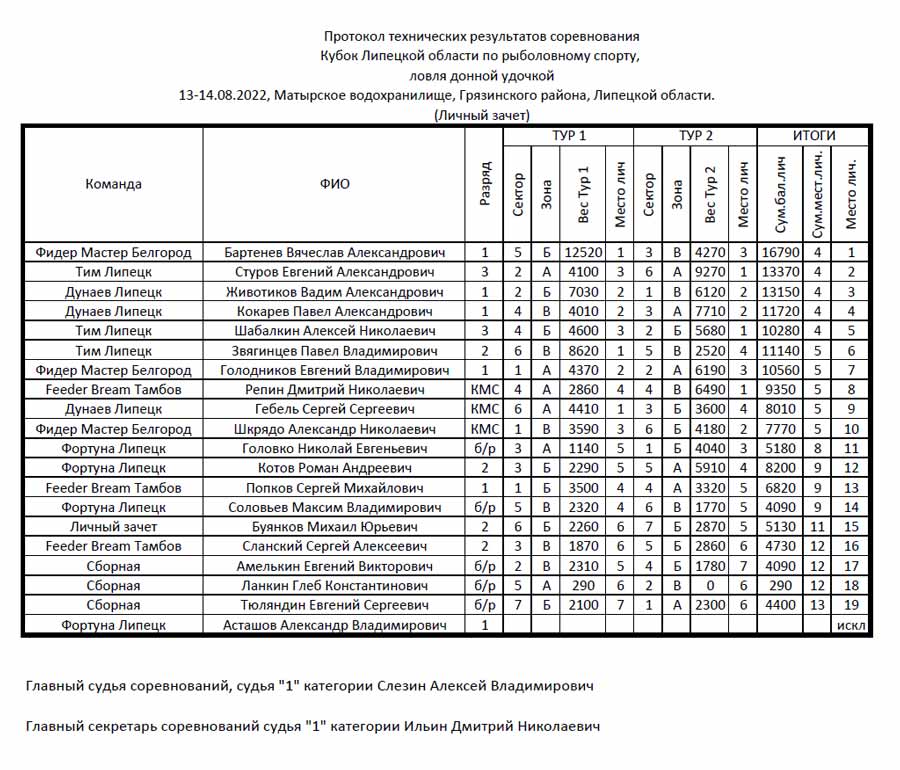 Протокол технических результатов соревнования
Кубок Липецкой области по рыболовному спорту,
ловля донной удочкой
13-14.08.2022, Матырское водохранилище, Грязинского района, Липецкой области.
(Личный зачет)

| Команда | ФИО | Разряд | ТУР 1 Сектор | ТУР 1 Зона | ТУР 1 Вес Тур 1 | ТУР 1 Место лич | ТУР 2 Сектор | ТУР 2 Зона | ТУР 2 Вес Тур 2 | ТУР 2 Место лич | ИТОГИ Сум.бал.лич | ИТОГИ Сум.мест.лич. | ИТОГИ Место лич. |
|---|---|---|---|---|---|---|---|---|---|---|---|---|---|
| Фидер Мастер Белгород | Бартенев Вячеслав Александрович | 1 | 5 | Б | 12520 | 1 | 3 | В | 4270 | 3 | 16790 | 4 | 1 |
| Тим Липецк | Стуров Евгений Александрович | 3 | 2 | А | 4100 | 3 | 6 | А | 9270 | 1 | 13370 | 4 | 2 |
| Дунаев Липецк | Животиков Вадим Александрович | 1 | 2 | Б | 7030 | 2 | 1 | В | 6120 | 2 | 13150 | 4 | 3 |
| Дунаев Липецк | Кокарев Павел Александрович | 1 | 4 | В | 4010 | 2 | 3 | А | 7710 | 2 | 11720 | 4 | 4 |
| Тим Липецк | Шабалкин Алексей Николаевич | 3 | 4 | Б | 4600 | 3 | 2 | Б | 5680 | 1 | 10280 | 4 | 5 |
| Тим Липецк | Звягинцев Павел Владимирович | 2 | 6 | В | 8620 | 1 | 5 | В | 2520 | 4 | 11140 | 5 | 6 |
| Фидер Мастер Белгород | Голодников Евгений Владимирович | 1 | 1 | А | 4370 | 2 | 2 | А | 6190 | 3 | 10560 | 5 | 7 |
| Feeder Bream Тамбов | Репин Дмитрий Николаевич | КМС | 4 | А | 2860 | 4 | 4 | В | 6490 | 1 | 9350 | 5 | 8 |
| Дунаев Липецк | Гебель Сергей Сергеевич | КМС | 6 | А | 4410 | 1 | 3 | Б | 3600 | 4 | 8010 | 5 | 9 |
| Фидер Мастер Белгород | Шкрядо Александр Николаевич | КМС | 1 | В | 3590 | 3 | 6 | Б | 4180 | 2 | 7770 | 5 | 10 |
| Фортуна Липецк | Головко Николай Евгеньевич | б/р | 3 | А | 1140 | 5 | 1 | Б | 4040 | 3 | 5180 | 8 | 11 |
| Фортуна Липецк | Котов Роман Андреевич | 2 | 3 | Б | 2290 | 5 | 5 | А | 5910 | 4 | 8200 | 9 | 12 |
| Feeder Bream Тамбов | Попков Сергей Михайлович | 1 | 1 | Б | 3500 | 4 | 4 | А | 3320 | 5 | 6820 | 9 | 13 |
| Фортуна Липецк | Соловьев Максим Владимирович | б/р | 5 | В | 2320 | 4 | 6 | В | 1770 | 5 | 4090 | 9 | 14 |
| Личный зачет | Буянков Михаил Юрьевич | 2 | 6 | Б | 2260 | 6 | 7 | Б | 2870 | 5 | 5130 | 11 | 15 |
| Feeder Bream Тамбов | Сланский Сергей Алексеевич | 2 | 3 | В | 1870 | 6 | 5 | Б | 2860 | 6 | 4730 | 12 | 16 |
| Сборная | Амелькин Евгений Викторович | б/р | 2 | В | 2310 | 5 | 4 | Б | 1780 | 7 | 4090 | 12 | 17 |
| Сборная | Ланкин Глеб Константинович | б/р | 5 | А | 290 | 6 | 2 | В | 0 | 6 | 290 | 12 | 18 |
| Сборная | Тюляндин Евгений Сергеевич | б/р | 7 | Б | 2100 | 7 | 1 | А | 2300 | 6 | 4400 | 13 | 19 |
| Фортуна Липецк | Асташов Александр Владимирович | 1 | | | | | | | | | | | искл |

Главный судья соревнований, судья "1" категории Слезин Алексей Владимирович

Главный секретарь соревнований судья "1" категории Ильин Дмитрий Николаевич